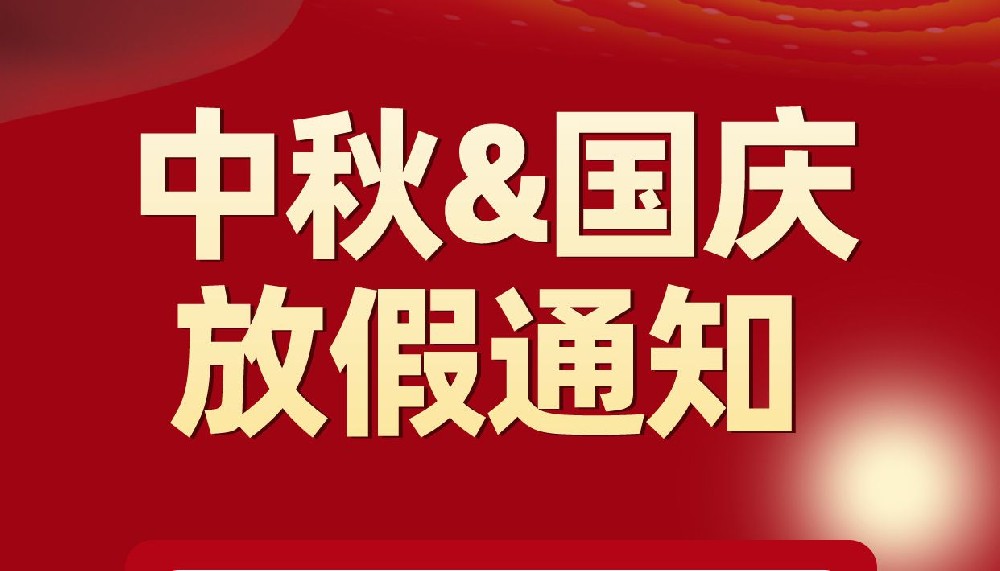 中秋&国庆
放假通知